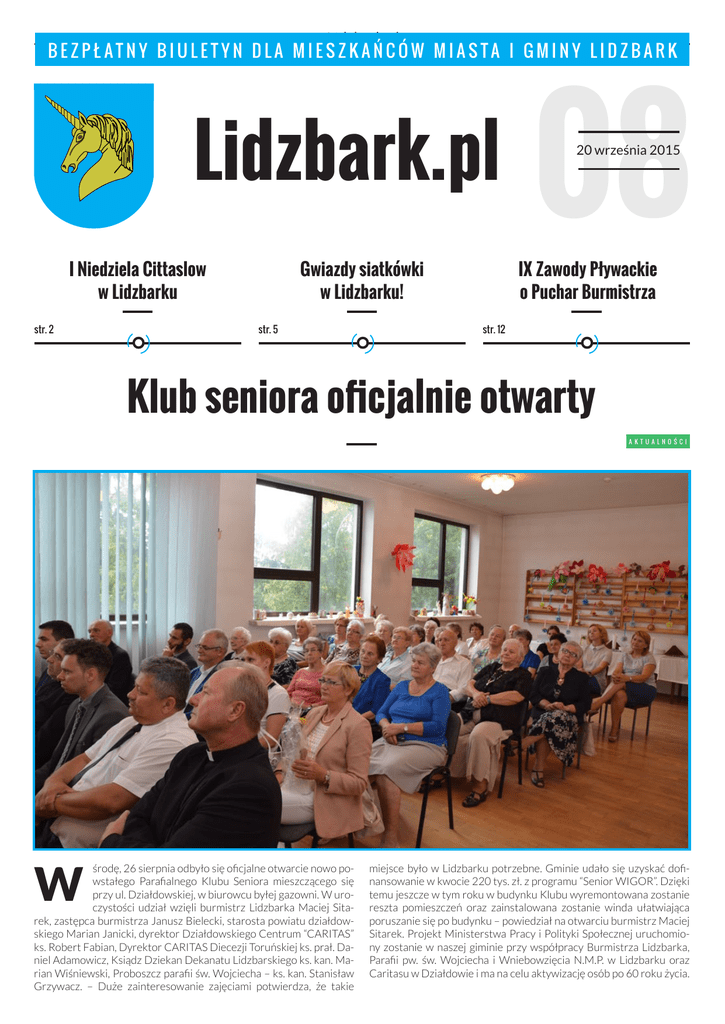 BEZPŁATNY BIULETYN DLA MIESZKAŃCÓW MIASTA I GMINY LIDZBARK

Lidzbark.pl

08

20 września 2015

I Niedziela Cittaslow w Lidzbarku

str. 2

Gwiazdy siatkówki w Lidzbarku!

str. 5

IX Zawody Pływackie o Puchar Burmistrza

str. 12

Klub seniora oficjalnie otwarty

AKTUALNOŚCI

W środę, 26 sierpnia odbyło się oficjalne otwarcie nowo powstałego Parafialnego Klubu Seniora mieszczącego się przy ul. Działdowskiej, w biurowcu byłej gazowni. W uroczystości udział wzięli burmistrz Lidzbarka Maciej Sitarek, zastępca burmistrza Janusz Bielecki, starosta powiatu działdowskiego Marian Janicki, dyrektor Działdowskiego Centrum "CARITAS" ks. Robert Fabian, Dyrektor CARITAS Diecezji Toruńskiej ks. prał. Daniel Adamowicz, Ksiądz Dziekan Dekanatu Lidzbarskiego ks. kan. Marian Wiśniewski, Proboszcz parafii św. Wojciecha – ks. kan. Stanisław Grzywacz. – Duże zainteresowanie zajęciami potwierdza, że takie miejsce było w Lidzbarku potrzebne. Gminie udało się uzyskać dofinansowanie w kwocie 220 tys. zł. z programu "Senior WIGOR". Dzięki temu jeszcze w tym roku w budynku Klubu wyremontowana zostanie reszta pomieszczeń oraz zainstalowana zostanie winda ułatwiająca poruszanie się po budynku – powiedział na otwarciu burmistrz Maciej Sitarek. Projekt Ministerstwa Pracy i Polityki Społecznej uruchomiony zostanie w naszej gminie przy współpracy Burmistrza Lidzbarka, Parafii pw. św. Wojciecha i Wniebowzięcia N.M.P. w Lidzbarku oraz Caritasu w Działdowie i ma na celu aktywizację osób po 60 roku życia.